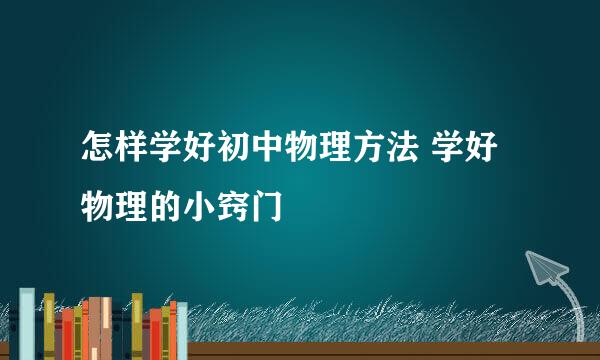 怎样学好初中物理方法 学好物理的小窍门